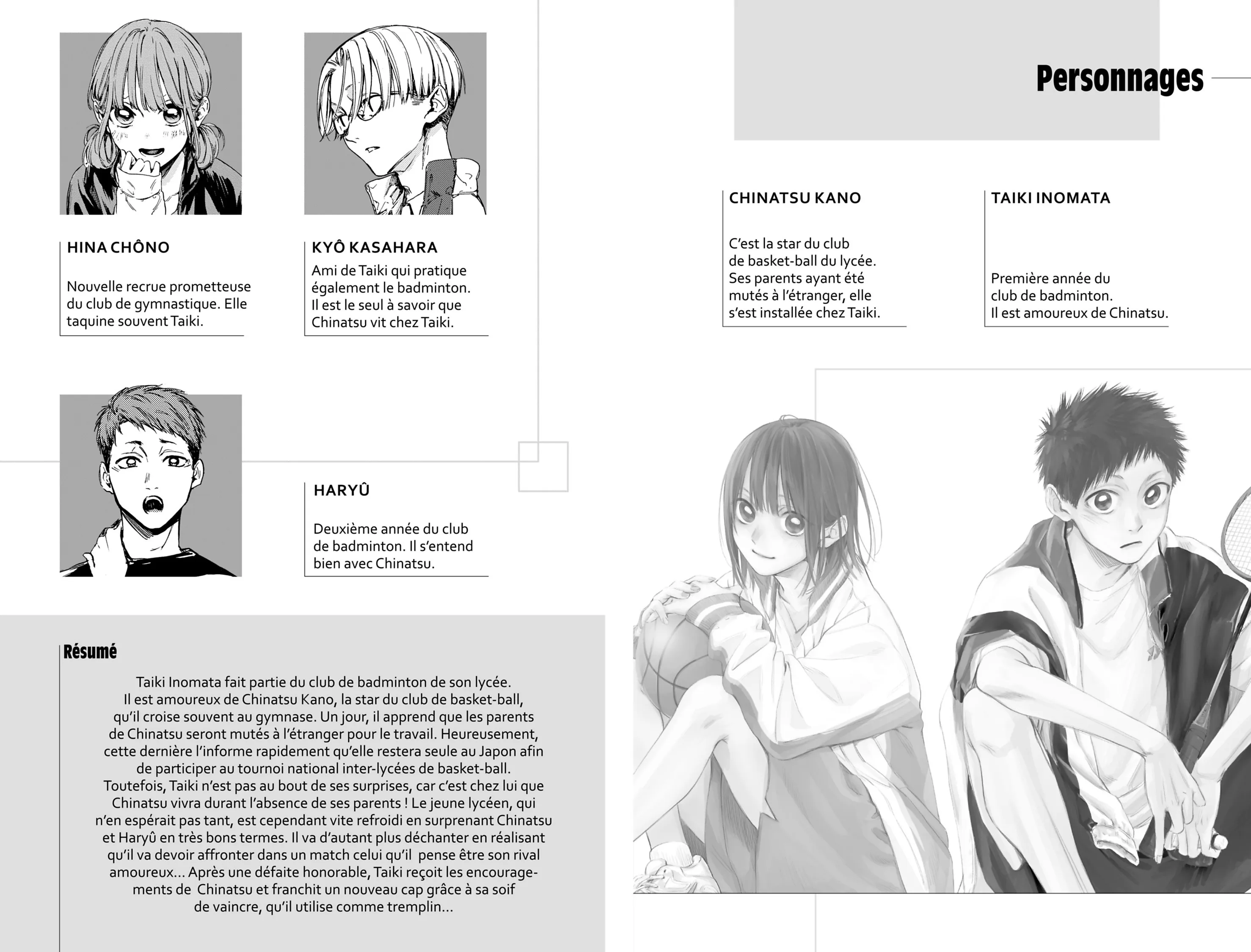 HINA CHÔNO

Nouvelle recrue prometteuse du club de gymnastique. Elle taquine souvent Taiki.

KYÔ KASAHARA

Ami de Taiki qui pratique également le badminton. Il est le seul à savoir que Chinatsu vit chez Taiki.

HARYÛ

Deuxième année du club de badminton. Il s'entend bien avec Chinatsu.

Résumé

Taiki Inomata fait partie du club de badminton de son lycée. Il est amoureux de Chinatsu Kano, la star du club de basket-ball, qu'il croise souvent au gymnase. Un jour, il apprend que les parents de Chinatsu seront mutés à l'étranger pour le travail. Heureusement, cette dernière l'informe rapidement qu'elle restera seule au Japon afin de participer au tournoi national inter-lycées de basket-ball. Toutefois, Taiki n'est pas au bout de ses surprises, car c'est chez lui que Chinatsu vivra durant l'absence de ses parents ! Le jeune lycéen, qui n'en espérait pas tant, est cependant vite refroidi en surprenant Chinatsu et Haryû en très bons termes. Il va d'autant plus déchanter en réalisant qu'il va devoir affronter dans un match celui qu'il pense être son rival amoureux... Après une défaite honorable, Taiki reçoit les encouragements de Chinatsu et franchit un nouveau cap grâce à sa soif de vaincre, qu'il utilise comme tremplin...

Personnages

CHINATSU KANO

C'est la star du club de basket-ball du lycée. Ses parents ayant été mutés à l'étranger, elle s'est installée chez Taiki.

TAIKI INOMATA

Première année du club de badminton. Il est amoureux de Chinatsu.